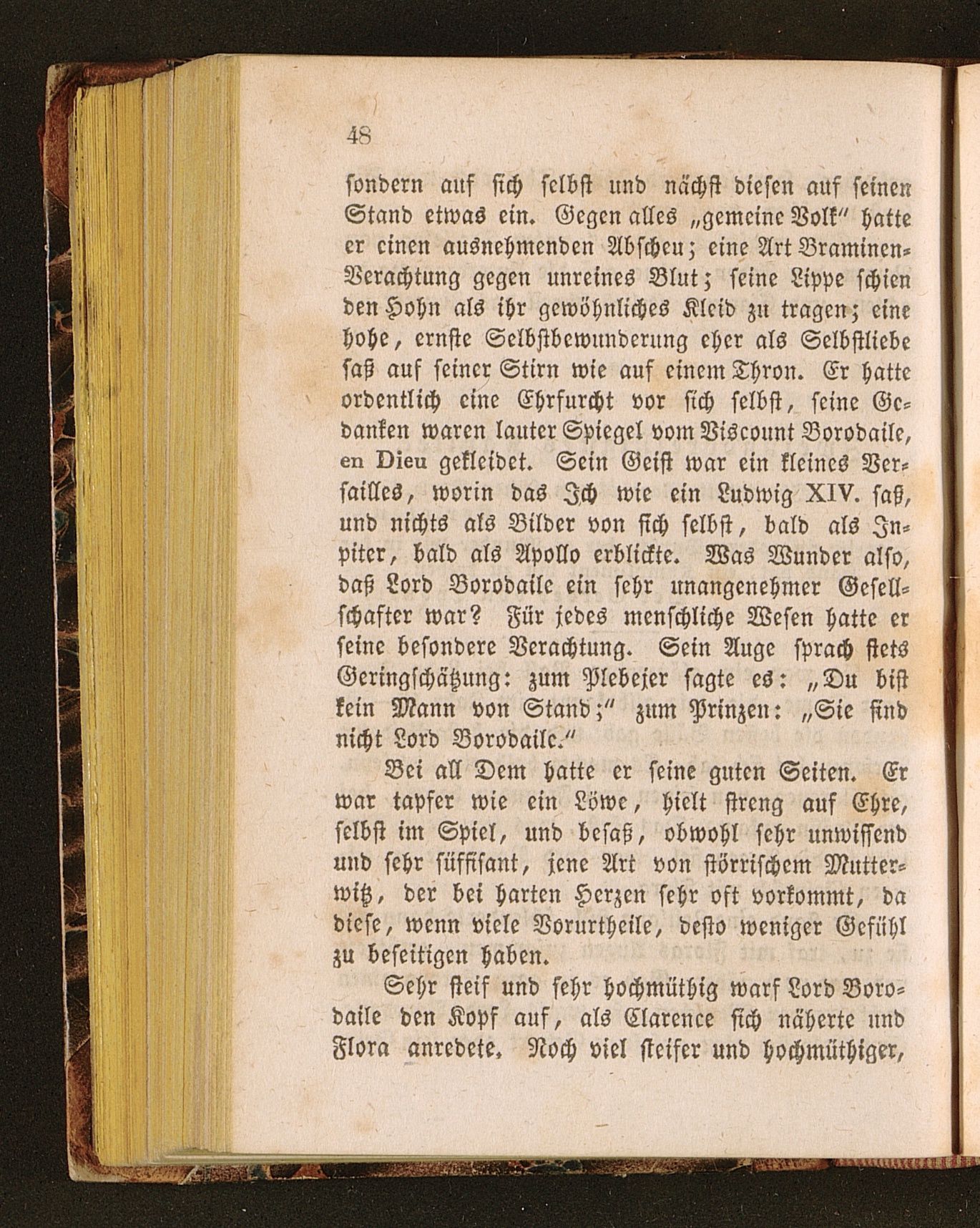 48

sondern auf sich selbst und nächst diesen auf seinen Stand etwas ein. Gegen alles „gemeine Volk" hatte er einen ausnehmenden Abscheu; eine Art Braminen-Verachtung gegen unreines Blut; seine Lippe schien den Hohn als ihr gewöhnliches Kleid zu tragen; eine hohe, ernste Selbstbewunderung eher als Selbstliebe saß auf seiner Stirn wie auf einem Thron. Er hatte ordentlich eine Ehrfurcht vor sich selbst, seine Gedanken waren lauter Spiegel vom Viscount Borodaile, en Dieu gekleidet. Sein Geist war ein kleines Versailles, worin das Ich wie ein Ludwig XIV. saß, und nichts als Bilder von sich selbst, bald als Jupiter, bald als Apollo erblickte. Was Wunder also, daß Lord Borodaile ein sehr unangenehmer Gesellschafter war? Für jedes menschliche Wesen hatte er seine besondere Verachtung. Sein Auge sprach stets Geringschätzung: zum Plebejer sagte es: „Du bist kein Mann von Stand;" zum Prinzen: „Sie sind nicht Lord Borodaile."

Bei all Dem hatte er seine guten Seiten. Er war tapfer wie ein Löwe, hielt streng auf Ehre, selbst im Spiel, und besaß, obwohl sehr unwissend und sehr süffisant, jene Art von störrischem Mutterwitz, der bei harten Herzen sehr oft vorkommt, da diese, wenn viele Vorurtheile, desto weniger Gefühl zu beseitigen haben.

Sehr steif und sehr hochmüthig warf Lord Borodaile den Kopf auf, als Clarence sich näherte und Flora anredete. Noch viel steifer und hochmüthiger,